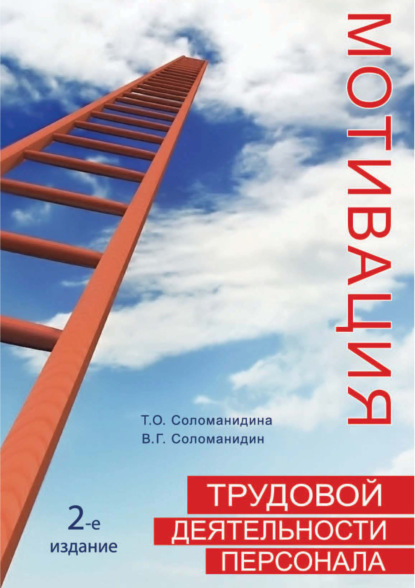 МОТИВАЦИЯ

Т.О. Соломанидина
В.Г. Соломанидин

ТРУДОВОЙ
ДЕЯТЕЛЬНОСТИ
ПЕРСОНАЛА

2-е
издание